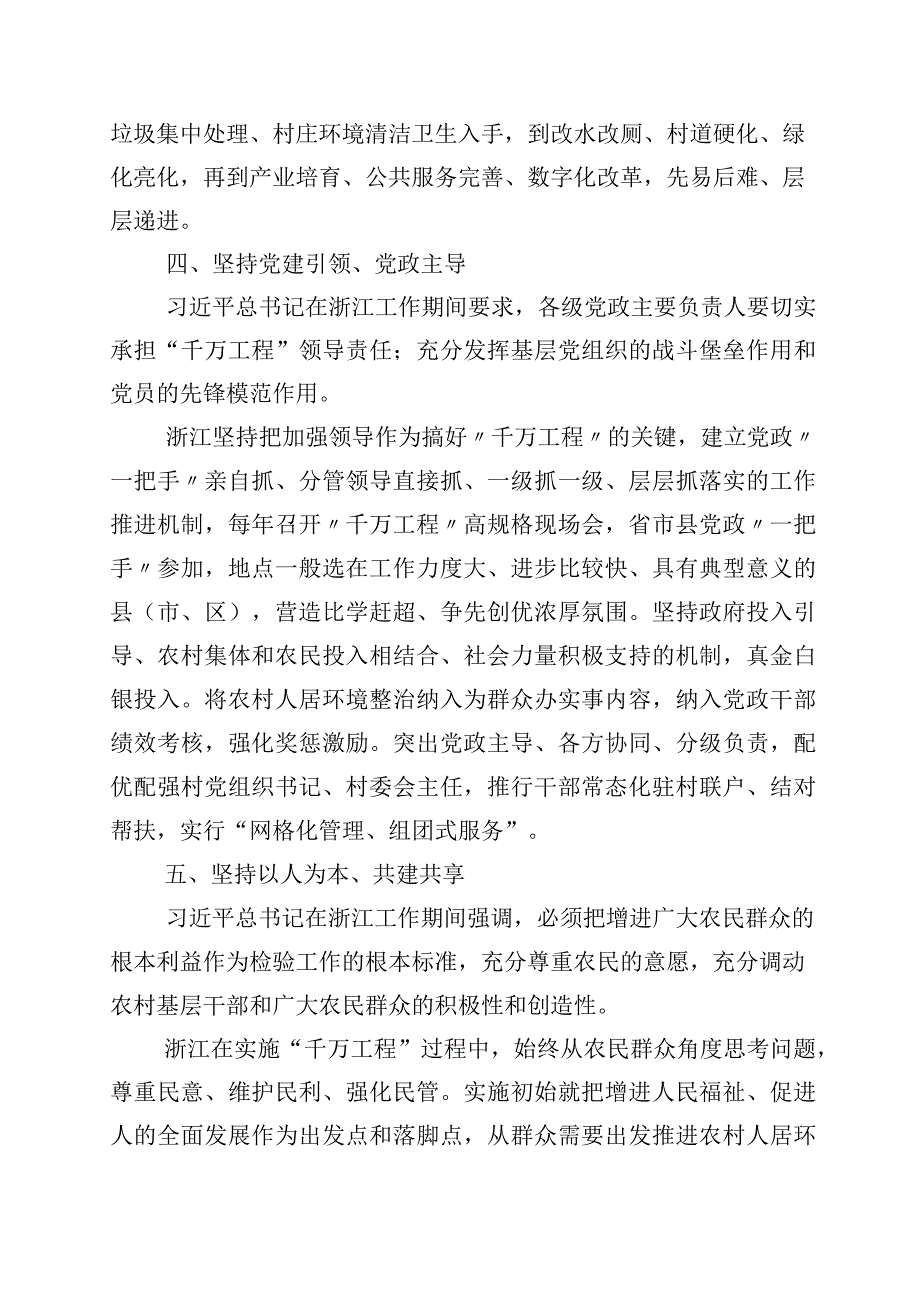 垃圾集中处理、村庄环境清洁卫生入手，到改水改厕、村道硬化、绿化亮化，再到产业培育、公共服务完善、数字化改革，先易后难、层层递进。

四、坚持党建引领、党政主导

习近平总书记在浙江工作期间要求，各级党政主要负责人要切实承担“千万工程”领导责任；充分发挥基层党组织的战斗堡垒作用和党员的先锋模范作用。

浙江坚持把加强领导作为搞好〃千万工程〃的关键，建立党政〃一把手〃亲自抓、分管领导直接抓、一级抓一级、层层抓落实的工作推进机制，每年召开〃千万工程〃高规格现场会，省市县党政〃一把手〃参加，地点一般选在工作力度大、进步比较快、具有典型意义的县（市、区），营造比学赶超、争先创优浓厚氛围。坚持政府投入引导、农村集体和农民投入相结合、社会力量积极支持的机制，真金白银投入。将农村人居环境整治纳入为群众办实事内容，纳入党政干部绩效考核，强化奖惩激励。突出党政主导、各方协同、分级负责，配优配强村党组织书记、村委会主任，推行干部常态化驻村联户、结对帮扶，实行“网格化管理、组团式服务”。

五、坚持以人为本、共建共享

习近平总书记在浙江工作期间强调，必须把增进广大农民群众的根本利益作为检验工作的根本标准，充分尊重农民的意愿，充分调动农村基层干部和广大农民群众的积极性和创造性。

浙江在实施“千万工程”过程中，始终从农民群众角度思考问题，尊重民意、维护民利、强化民管。实施初始就把增进人民福祉、促进人的全面发展作为出发点和落脚点，从群众需要出发推进农村人居环